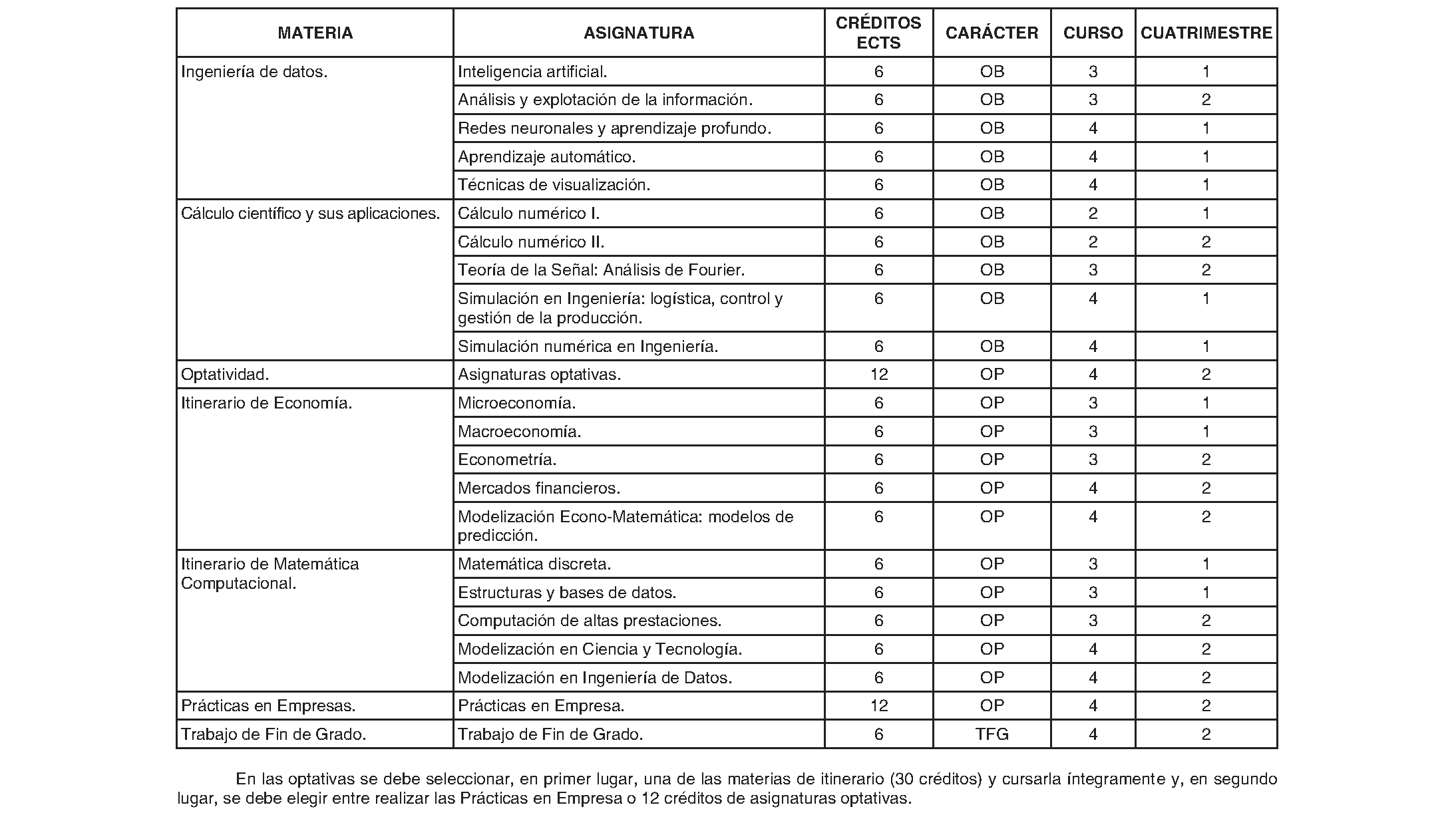 | MATERIA | ASIGNATURA | CRÉDITOS ECTS | CARÁCTER | CURSO | CUATRIMESTRE |
|---|---|---|---|---|---|
| Ingeniería de datos. | Inteligencia artificial. | 6 | OB | 3 | 1 |
| | Análisis y explotación de la información. | 6 | OB | 3 | 2 |
| | Redes neuronales y aprendizaje profundo. | 6 | OB | 4 | 1 |
| | Aprendizaje automático. | 6 | OB | 4 | 1 |
| | Técnicas de visualización. | 6 | OB | 4 | 1 |
| Cálculo científico y sus aplicaciones. | Cálculo numérico I. | 6 | OB | 2 | 1 |
| | Cálculo numérico II. | 6 | OB | 2 | 2 |
| | Teoría de la Señal: Análisis de Fourier. | 6 | OB | 3 | 2 |
| | Simulación en Ingeniería: logística, control y gestión de la producción. | 6 | OB | 4 | 1 |
| | Simulación numérica en Ingeniería. | 6 | OB | 4 | 1 |
| Optatividad. | Asignaturas optativas. | 12 | OP | 4 | 2 |
| Itinerario de Economía. | Microeconomía. | 6 | OP | 3 | 1 |
| | Macroeconomía. | 6 | OP | 3 | 1 |
| | Econometría. | 6 | OP | 3 | 2 |
| | Mercados financieros. | 6 | OP | 4 | 2 |
| | Modelización Econo-Matemática: modelos de predicción. | 6 | OP | 4 | 2 |
| Itinerario de Matemática Computacional. | Matemática discreta. | 6 | OP | 3 | 1 |
| | Estructuras y bases de datos. | 6 | OP | 3 | 1 |
| | Computación de altas prestaciones. | 6 | OP | 3 | 2 |
| | Modelización en Ciencia y Tecnología. | 6 | OP | 4 | 2 |
| | Modelización en Ingeniería de Datos. | 6 | OP | 4 | 2 |
| Prácticas en Empresas. | Prácticas en Empresa. | 12 | OP | 4 | 2 |
| Trabajo de Fin de Grado. | Trabajo de Fin de Grado. | 6 | TFG | 4 | 2 |

En las optativas se debe seleccionar, en primer lugar, una de las materias de itinerario (30 créditos) y cursarla íntegramente y, en segundo lugar, se debe elegir entre realizar las Prácticas en Empresa o 12 créditos de asignaturas optativas.